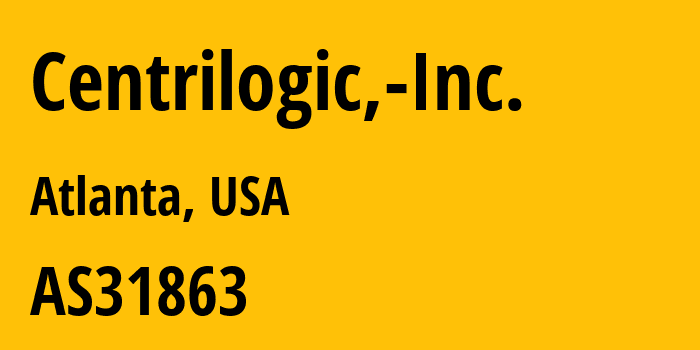 Centrilogic,-Inc.

Atlanta, USA

AS31863